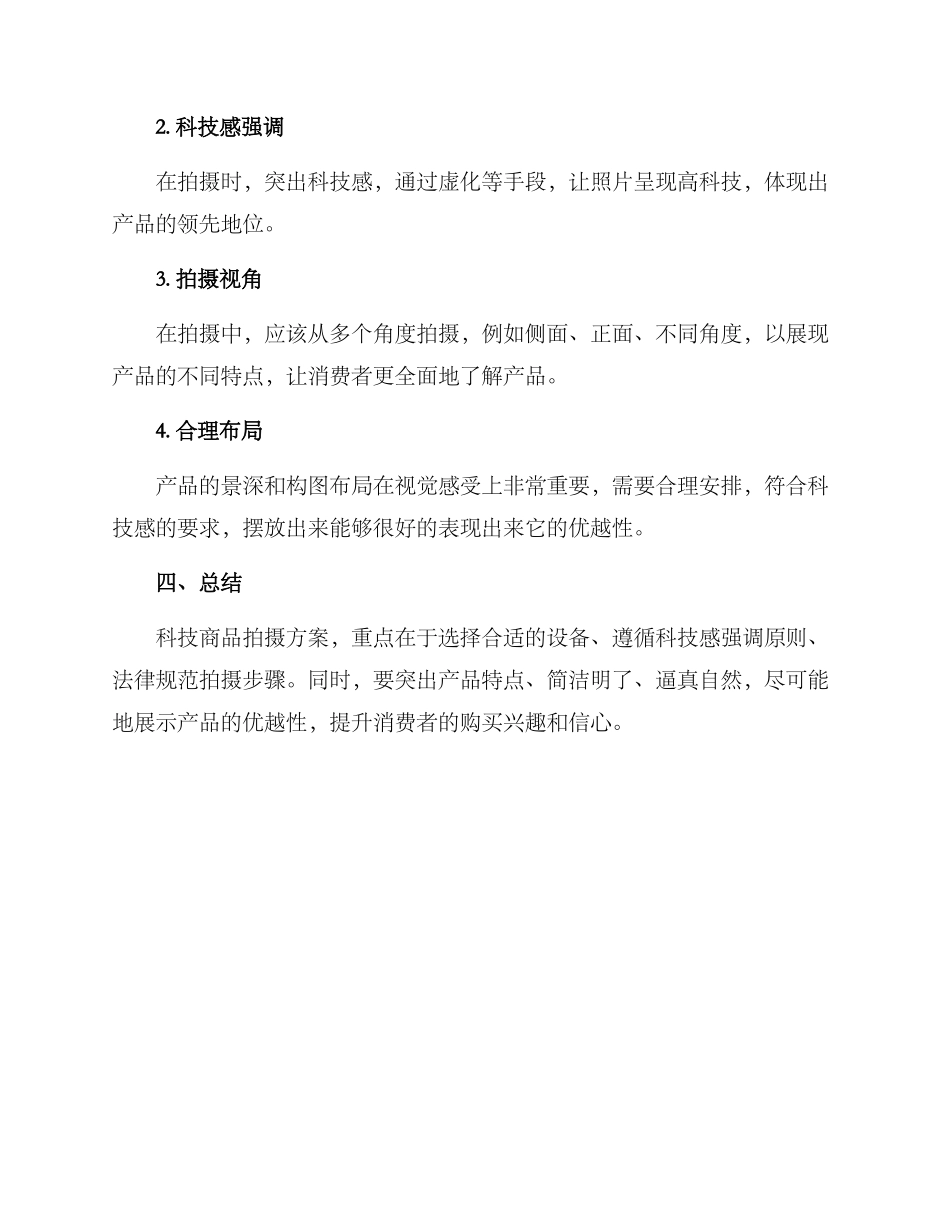 2. 科技感强调

在拍摄时，突出科技感，通过虚化等手段，让照片呈现高科技，体现出产品的领先地位。

3. 拍摄视角

在拍摄中，应该从多个角度拍摄，例如侧面、正面、不同角度，以展现产品的不同特点，让消费者更全面地了解产品。

4. 合理布局

产品的景深和构图布局在视觉感受上非常重要，需要合理安排，符合科技感的要求，摆放出来能够很好的表现出来它的优越性。

四、总结

科技商品拍摄方案，重点在于选择合适的设备、遵循科技感强调原则、法律规范拍摄步骤。同时，要突出产品特点、简洁明了、逼真自然，尽可能地展示产品的优越性，提升消费者的购买兴趣和信心。